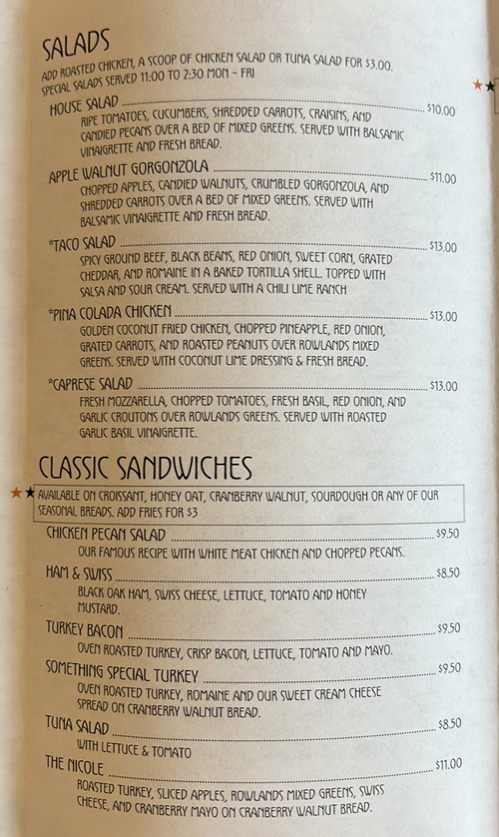 SALADS
ADD ROASTED CHICKEN, A SCOOP OF CHICKEN SALAD OR TUNA SALAD FOR $3.00.
SPECIAL SALADS SERVED 11:00 TO 2:30 MON - FRI

HOUSE SALAD $10.00
RIPE TOMATOES, CUCUMBERS, SHREDDED CARROTS, CRAISINS, AND CANDIED PECANS OVER A BED OF MIXED GREENS. SERVED WITH BALSAMIC VINAIGRETTE AND FRESH BREAD.

APPLE WALNUT GORGONZOLA $11.00
CHOPPED APPLES, CANDIED WALNUTS, CRUMBLED GORGONZOLA, AND SHREDDED CARROTS OVER A BED OF MIXED GREENS. SERVED WITH BALSAMIC VINAIGRETTE AND FRESH BREAD.

*TACO SALAD $13.00
SPICY GROUND BEEF, BLACK BEANS, RED ONION, SWEET CORN, GRATED CHEDDAR, AND ROMAINE IN A BAKED TORTILLA SHELL. TOPPED WITH SALSA AND SOUR CREAM. SERVED WITH A CHILI LIME RANCH

*PINA COLADA CHICKEN $13.00
GOLDEN COCONUT FRIED CHICKEN, CHOPPED PINEAPPLE, RED ONION, GRATED CARROTS, AND ROASTED PEANUTS OVER ROWLANDS MIXED GREENS. SERVED WITH COCONUT LIME DRESSING & FRESH BREAD.

*CAPRESE SALAD $13.00
FRESH MOZZARELLA, CHOPPED TOMATOES, FRESH BASIL, RED ONION, AND GARLIC CROUTONS OVER ROWLANDS GREENS. SERVED WITH ROASTED GARLIC BASIL VINAIGRETTE.

CLASSIC SANDWICHES

AVAILABLE ON CROISSANT, HONEY OAT, CRANBERRY WALNUT, SOURDOUGH OR ANY OF OUR SEASONAL BREADS. ADD FRIES FOR $3

CHICKEN PECAN SALAD $9.50
OUR FAMOUS RECIPE WITH WHITE MEAT CHICKEN AND CHOPPED PECANS.

HAM & SWISS $8.50
BLACK OAK HAM, SWISS CHEESE, LETTUCE, TOMATO AND HONEY MUSTARD.

TURKEY BACON $9.50
OVEN ROASTED TURKEY, CRISP BACON, LETTUCE, TOMATO AND MAYO.

SOMETHING SPECIAL TURKEY $9.50
OVEN ROASTED TURKEY, ROMAINE AND OUR SWEET CREAM CHEESE SPREAD ON CRANBERRY WALNUT BREAD.

TUNA SALAD $8.50
WITH LETTUCE & TOMATO

THE NICOLE $11.00
ROASTED TURKEY, SLICED APPLES, ROWLANDS MIXED GREENS, SWISS CHEESE, AND CRANBERRY MAYO ON CRANBERRY WALNUT BREAD.